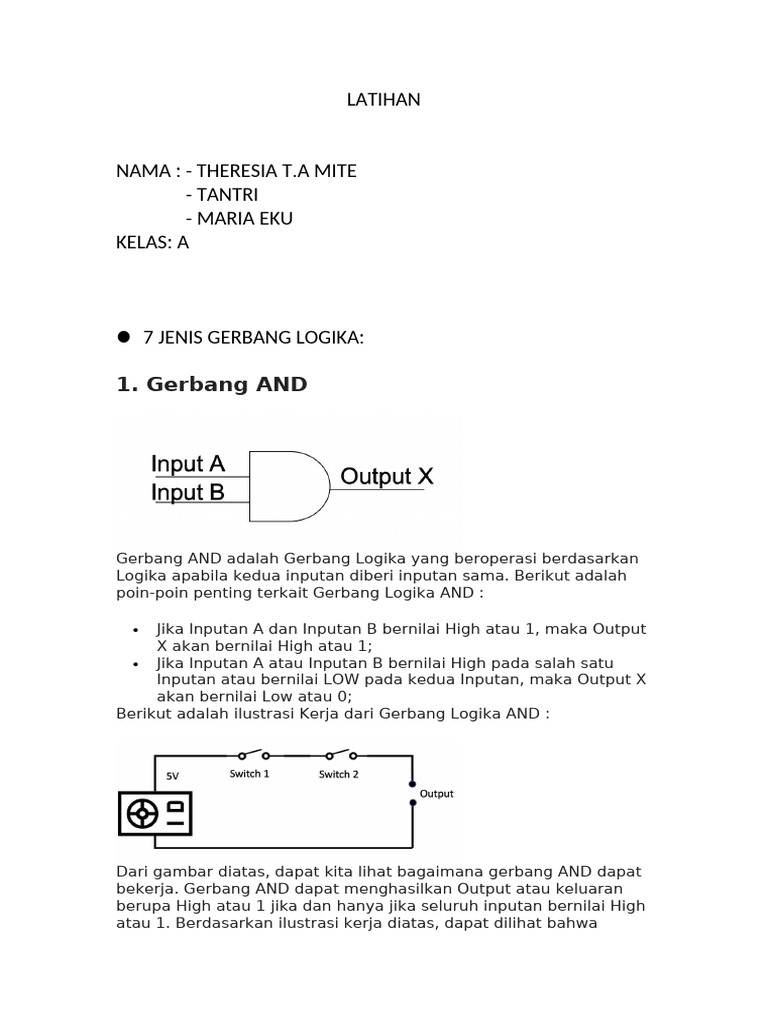 LATIHAN

NAMA : - THERESIA T.A MITE
- TANTRI
- MARIA EKU
KELAS: A

● 7 JENIS GERBANG LOGIKA:

1. Gerbang AND

Input A
Input B
Output X

Gerbang AND adalah Gerbang Logika yang beroperasi berdasarkan Logika apabila kedua inputan diberi inputan sama. Berikut adalah poin-poin penting terkait Gerbang Logika AND :

• Jika Inputan A dan Inputan B bernilai High atau 1, maka Output X akan bernilai High atau 1;
• Jika Inputan A atau Inputan B bernilai High pada salah satu Inputan atau bernilai LOW pada kedua Inputan, maka Output X akan bernilai Low atau 0;

Berikut adalah ilustrasi Kerja dari Gerbang Logika AND :

5V
Switch 1
Switch 2
Output

Dari gambar diatas, dapat kita lihat bagaimana gerbang AND dapat bekerja. Gerbang AND dapat menghasilkan Output atau keluaran berupa High atau 1 jika dan hanya jika seluruh inputan bernilai High atau 1. Berdasarkan ilustrasi kerja diatas, dapat dilihat bahwa